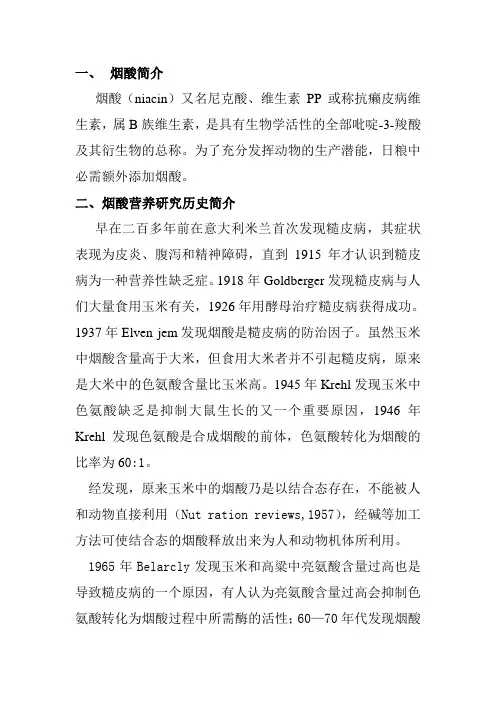 一、 烟酸简介

烟酸（niacin）又名尼克酸、维生素 PP 或称抗癞皮病维生素，属 B 族维生素，是具有生物学活性的全部吡啶-3-羧酸及其衍生物的总称。为了充分发挥动物的生产潜能，日粮中必需额外添加烟酸。

二、烟酸营养研究历史简介

早在二百多年前在意大利米兰首次发现糙皮病，其症状表现为皮炎、腹泻和精神障碍，直到 1915 年才认识到糙皮病为一种营养性缺乏症。1918 年 Goldberger 发现糙皮病与人们大量食用玉米有关，1926 年用酵母治疗糙皮病获得成功。1937 年 Elven jem 发现烟酸是糙皮病的防治因子。虽然玉米中烟酸含量高于大米，但食用大米者并不引起糙皮病，原来是大米中的色氨酸含量比玉米高。1945 年 Krehl 发现玉米中色氨酸缺乏是抑制大鼠生长的又一个重要原因，1946 年 Krehl 发现色氨酸是合成烟酸的前体，色氨酸转化为烟酸的比率为 60:1。

经发现，原来玉米中的烟酸乃是以结合态存在，不能被人和动物直接利用（Nut ration reviews,1957），经碱等加工方法可使结合态的烟酸释放出来为人和动物机体所利用。

1965 年 Belarcly 发现玉米和高粱中亮氨酸含量过高也是导致糙皮病的一个原因，有人认为亮氨酸含量过高会抑制色氨酸转化为烟酸过程中所需酶的活性；60—70 年代发现烟酸